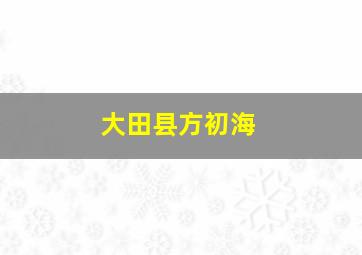 大田县方初海